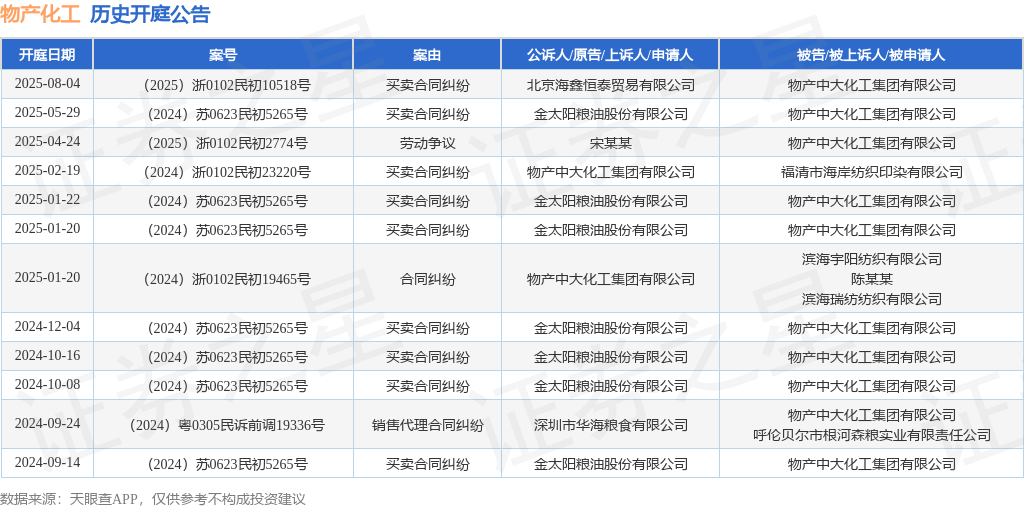 物产化工 历史开庭公告

| 开庭日期 | 案号 | 案由 | 公诉人/原告/上诉人/申请人 | 被告/被上诉人/被申请人 |
|---|---|---|---|---|
| 2025-08-04 | （2025）浙0102民初10518号 | 买卖合同纠纷 | 北京海鑫恒泰贸易有限公司 | 物产中大化工集团有限公司 |
| 2025-05-29 | （2024）苏0623民初5265号 | 买卖合同纠纷 | 金太阳粮油股份有限公司 | 物产中大化工集团有限公司 |
| 2025-04-24 | （2025）浙0102民初2774号 | 劳动争议 | 宋某某 | 物产中大化工集团有限公司 |
| 2025-02-19 | （2024）浙0102民初23220号 | 买卖合同纠纷 | 物产中大化工集团有限公司 | 福清市海岸纺织印染有限公司 |
| 2025-01-22 | （2024）苏0623民初5265号 | 买卖合同纠纷 | 金太阳粮油股份有限公司 | 物产中大化工集团有限公司 |
| 2025-01-20 | （2024）苏0623民初5265号 | 买卖合同纠纷 | 金太阳粮油股份有限公司 | 物产中大化工集团有限公司 |
| 2025-01-20 | （2024）浙0102民初19465号 | 合同纠纷 | 物产中大化工集团有限公司 | 滨海宇阳纺织有限公司 陈某某 滨海瑞纺纺织有限公司 |
| 2024-12-04 | （2024）苏0623民初5265号 | 买卖合同纠纷 | 金太阳粮油股份有限公司 | 物产中大化工集团有限公司 |
| 2024-10-16 | （2024）苏0623民初5265号 | 买卖合同纠纷 | 金太阳粮油股份有限公司 | 物产中大化工集团有限公司 |
| 2024-10-08 | （2024）苏0623民初5265号 | 买卖合同纠纷 | 金太阳粮油股份有限公司 | 物产中大化工集团有限公司 |
| 2024-09-24 | （2024）粤0305民诉前调19336号 | 销售代理合同纠纷 | 深圳市华海粮食有限公司 | 物产中大化工集团有限公司 呼伦贝尔市根河森粮实业有限责任公司 |
| 2024-09-14 | （2024）苏0623民初5265号 | 买卖合同纠纷 | 金太阳粮油股份有限公司 | 物产中大化工集团有限公司 |

数据来源：天眼查APP，仅供参考不构成投资建议

证券之星